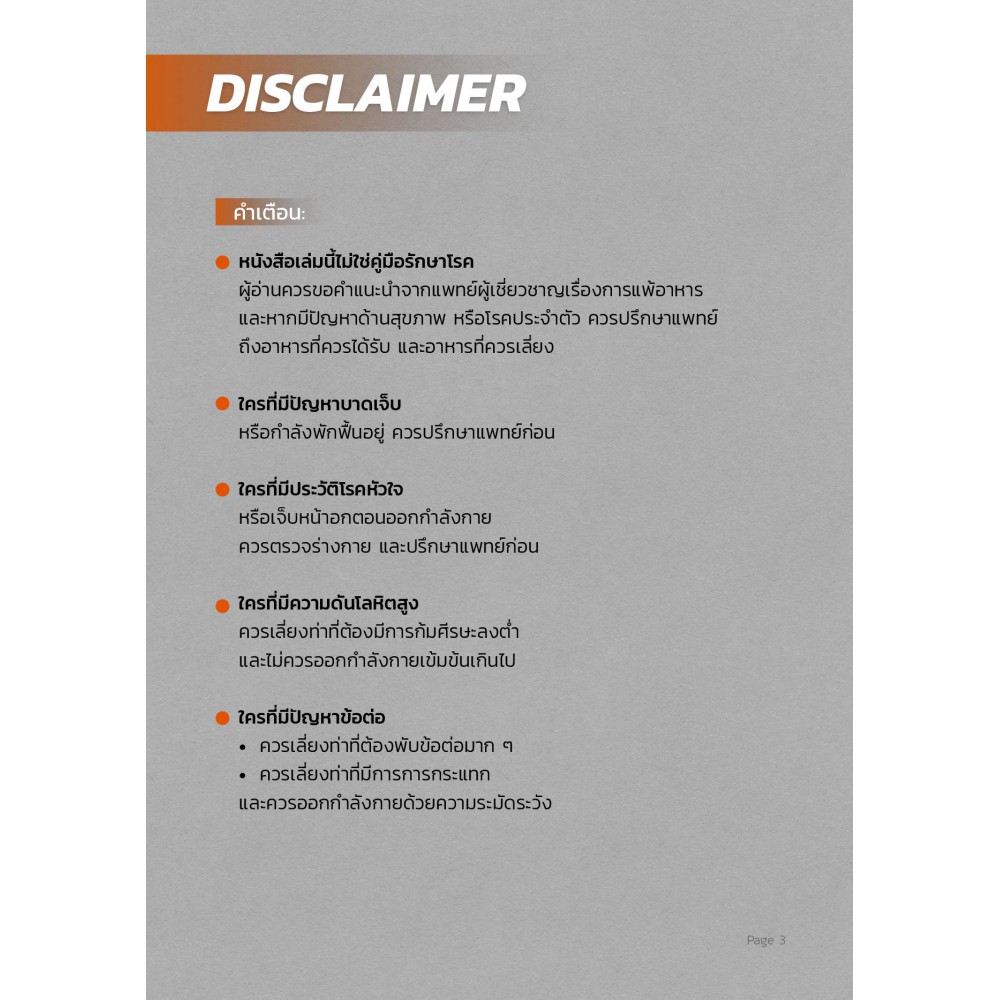 DISCLAIMER

คำเตือน:

หนังสือเล่มนี้ไม่ใช่คู่มือรักษาโรค
ผู้อ่านควรขอคำแนะนำจากแพทย์ผู้เชี่ยวชาญเรื่องการแพ้อาหาร และหากมีปัญหาด้านสุขภาพ หรือโรคประจำตัว ควรปรึกษาแพทย์ ถึงอาหารที่ควรได้รับ และอาหารที่ควรเลี่ยง

ใครที่มีปัญหาบาดเจ็บ
หรือกำลังพักฟื้นอยู่ ควรปรึกษาแพทย์ก่อน

ใครที่มีประวัติโรคหัวใจ
หรือเจ็บหน้าอกตอนออกกำลังกาย
ควรตรวจร่างกาย และปรึกษาแพทย์ก่อน

ใครที่มีความดันโลหิตสูง
ควรเลี่ยงท่าที่ต้องมีการก้มศีรษะลงต่ำ
และไม่ควรออกกำลังกายเข้มข้นเกินไป

ใครที่มีปัญหาข้อต่อ
• ควรเลี่ยงท่าที่ต้องพับข้อต่อมาก ๆ
• ควรเลี่ยงท่าที่มีการการกระแทก
และควรออกกำลังกายด้วยความระมัดระวัง

Page 3